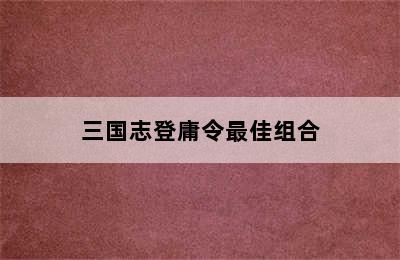 三国志登庸令最佳组合